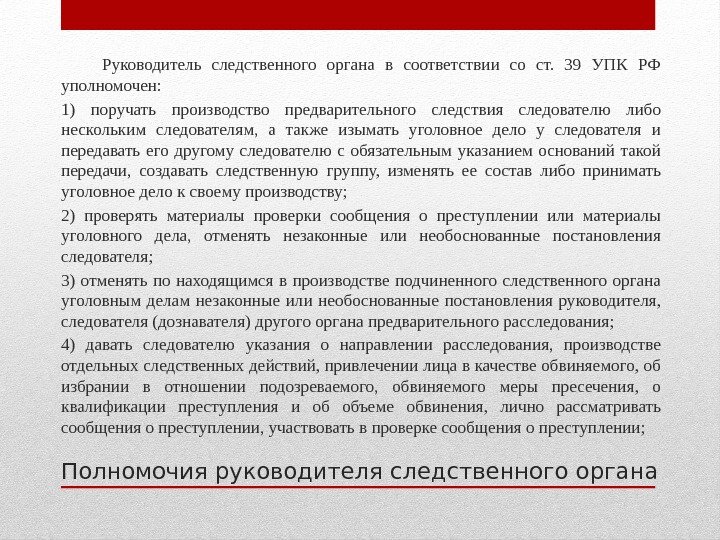 Руководитель следственного органа в соответствии со ст. 39 УПК РФ уполномочен:

1) поручать производство предварительного следствия следователю либо нескольким следователям, а также изымать уголовное дело у следователя и передавать его другому следователю с обязательным указанием оснований такой передачи, создавать следственную группу, изменять ее состав либо принимать уголовное дело к своему производству;

2) проверять материалы проверки сообщения о преступлении или материалы уголовного дела, отменять незаконные или необоснованные постановления следователя;

3) отменять по находящимся в производстве подчиненного следственного органа уголовным делам незаконные или необоснованные постановления руководителя, следователя (дознавателя) другого органа предварительного расследования;

4) давать следователю указания о направлении расследования, производстве отдельных следственных действий, привлечении лица в качестве обвиняемого, об избрании в отношении подозреваемого, обвиняемого меры пресечения, о квалификации преступления и об объеме обвинения, лично рассматривать сообщения о преступлении, участвовать в проверке сообщения о преступлении;

Полномочия руководителя следственного органа